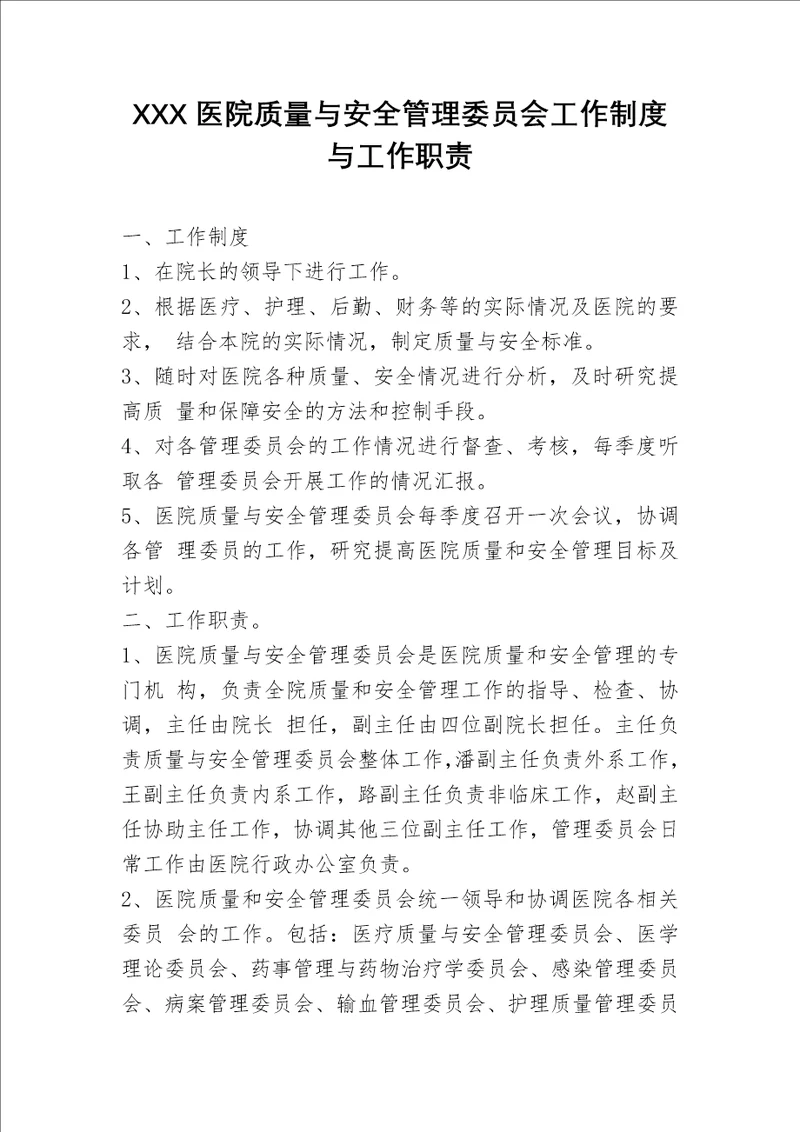 XXX 医院质量与安全管理委员会工作制度与工作职责

一、工作制度

1、在院长的领导下进行工作。

2、根据医疗、护理、后勤、财务等的实际情况及医院的要求， 结合本院的实际情况，制定质量与安全标准。

3、随时对医院各种质量、安全情况进行分析，及时研究提高质 量和保障安全的方法和控制手段。

4、对各管理委员会的工作情况进行督查、考核，每季度听取各 管理委员会开展工作的情况汇报。

5、医院质量与安全管理委员会每季度召开一次会议，协调各管 理委员的工作，研究提高医院质量和安全管理目标及计划。

二、工作职责。

1、医院质量与安全管理委员会是医院质量和安全管理的专门机 构，负责全院质量和安全管理工作的指导、检查、协调，主任由院长 担任，副主任由四位副院长担任。主任负责质量与安全管理委员会整体工作,潘副主任负责外系工作，王副主任负责内系工作，路副主任负责非临床工作，赵副主任协助主任工作，协调其他三位副主任工作，管理委员会日常工作由医院行政办公室负责。

2、医院质量和安全管理委员会统一领导和协调医院各相关委员 会的工作。包括：医疗质量与安全管理委员会、医学理论委员会、药事管理与药物治疗学委员会、感染管理委员会、病案管理委员会、输血管理委员会、护理质量管理委员